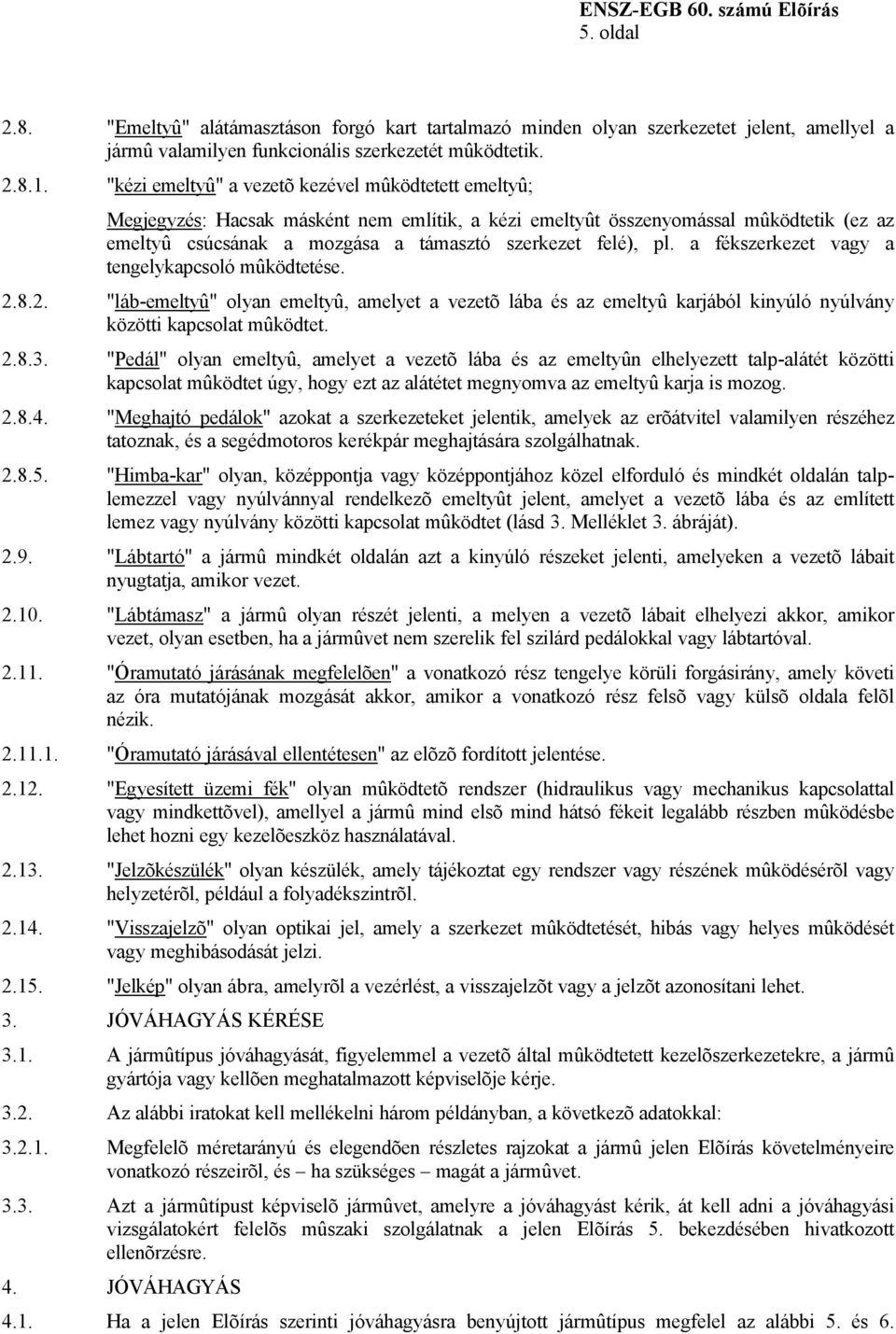 ENSZ-EGB 60. számú Elõírás
5. oldal

2.8. "Emeltyû" alátámasztáson forgó kart tartalmazó minden olyan szerkezetet jelent, amellyel a jármû valamilyen funkcionális szerkezetét mûködtetik.

2.8.1. "kézi emeltyû" a vezetõ kezével mûködtetett emeltyû;

Megjegyzés: Hacsak másként nem említik, a kézi emeltyût összenyomással mûködtetik (ez az emeltyû csúcsának a mozgása a támasztó szerkezet felé), pl. a fékszerkezet vagy a tengelykapcsoló mûködtetése.

2.8.2. "láb-emeltyû" olyan emeltyû, amelyet a vezetõ lába és az emeltyû karjából kinyúló nyúlvány közötti kapcsolat mûködtet.

2.8.3. "Pedál" olyan emeltyû, amelyet a vezetõ lába és az emeltyûn elhelyezett talp-alátét közötti kapcsolat mûködtet úgy, hogy ezt az alátétet megnyomva az emeltyû karja is mozog.

2.8.4. "Meghajtó pedálok" azokat a szerkezeteket jelentik, amelyek az erõátvitel valamilyen részéhez tatoznak, és a segédmotoros kerékpár meghajtására szolgálhatnak.

2.8.5. "Himba-kar" olyan, középpontja vagy középpontjához közel elforduló és mindkét oldalán talplemezzel vagy nyúlvánnyal rendelkezõ emeltyût jelent, amelyet a vezetõ lába és az említett lemez vagy nyúlvány közötti kapcsolat mûködtet (lásd 3. Melléklet 3. ábráját).

2.9. "Lábtartó" a jármû mindkét oldalán azt a kinyúló részeket jelenti, amelyeken a vezetõ lábait nyugtatja, amikor vezet.

2.10. "Lábtámasz" a jármû olyan részét jelenti, a melyen a vezetõ lábait elhelyezi akkor, amikor vezet, olyan esetben, ha a jármûvet nem szerelik fel szilárd pedálokkal vagy lábtartóval.

2.11. "Óramutató járásának megfelelõen" a vonatkozó rész tengelye körüli forgásirány, amely követi az óra mutatójának mozgását akkor, amikor a vonatkozó rész felsõ vagy külsõ oldala felõl nézik.

2.11.1. "Óramutató járásával ellentétesen" az elõzõ fordított jelentése.

2.12. "Egyesített üzemi fék" olyan mûködtetõ rendszer (hidraulikus vagy mechanikus kapcsolattal vagy mindkettõvel), amellyel a jármû mind elsõ mind hátsó fékeit legalább részben mûködésbe lehet hozni egy kezelõeszköz használatával.

2.13. "Jelzõkészülék" olyan készülék, amely tájékoztat egy rendszer vagy részének mûködésérõl vagy helyzetérõl, például a folyadékszintrõl.

2.14. "Visszajelzõ" olyan optikai jel, amely a szerkezet mûködtetését, hibás vagy helyes mûködését vagy meghibásodását jelzi.

2.15. "Jelkép" olyan ábra, amelyrõl a vezérlést, a visszajelzõt vagy a jelzõt azonosítani lehet.

3. JÓVÁHAGYÁS KÉRÉSE

3.1. A jármûtípus jóváhagyását, figyelemmel a vezetõ által mûködtetett kezelõszerkezetekre, a jármû gyártója vagy kellõen meghatalmazott képviselõje kérje.

3.2. Az alábbi iratokat kell mellékelni három példányban, a következõ adatokkal:

3.2.1. Megfelelõ méretarányú és elegendõen részletes rajzokat a jármû jelen Elõírás követelményeire vonatkozó részeirõl, és – ha szükséges – magát a jármûvet.

3.3. Azt a jármûtípust képviselõ jármûvet, amelyre a jóváhagyást kérik, át kell adni a jóváhagyási vizsgálatokért felelõs mûszaki szolgálatnak a jelen Elõírás 5. bekezdésében hivatkozott ellenõrzésre.

4. JÓVÁHAGYÁS

4.1. Ha a jelen Elõírás szerinti jóváhagyásra benyújtott jármûtípus megfelel az alábbi 5. és 6.